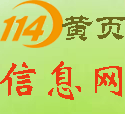 114黄页
信息网